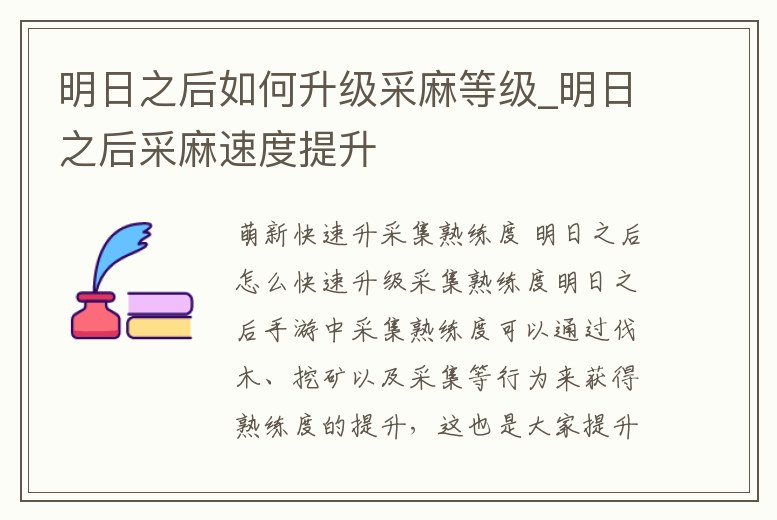 明日之后如何升级采麻等级_明日之后采麻速度提升

萌新快速升采集熟练度 明日之后怎么快速升级采集熟练度明日之后手游中采集熟练度可以通过伐木、挖矿以及采集等行为来获得熟练度的提升，这也是大家提升